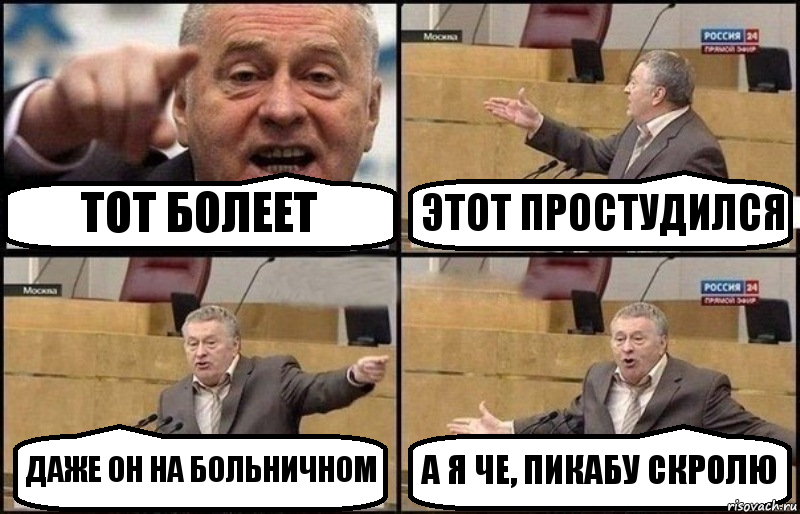 ТОТ БОЛЕЕТ

Москва
РОССИЯ 24
ПРЯМОЙ ЭФИР

ЭТОТ ПРОСТУДИЛСЯ

Москва

ДАЖЕ ОН НА БОЛЬНИЧНОМ

РОССИЯ 24
ПРЯМОЙ ЭФИР

А Я ЧЕ, ПИКАБУ СКРОЛЮ

risovach.ru